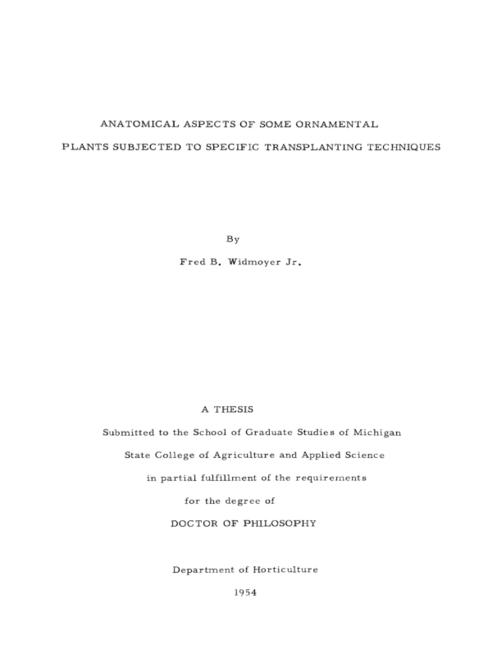 ANATOMICAL ASPECTS OF SOME ORNAMENTAL PLANTS SUBJECTED TO SPECIFIC TRANSPLANTING TECHNIQUES

By

Fred B. Widmoyer Jr.

A THESIS

Submitted to the School of Graduate Studies of Michigan State College of Agriculture and Applied Science in partial fulfillment of the requirements for the degree of

DOCTOR OF PHILOSOPHY

Department of Horticulture

1954